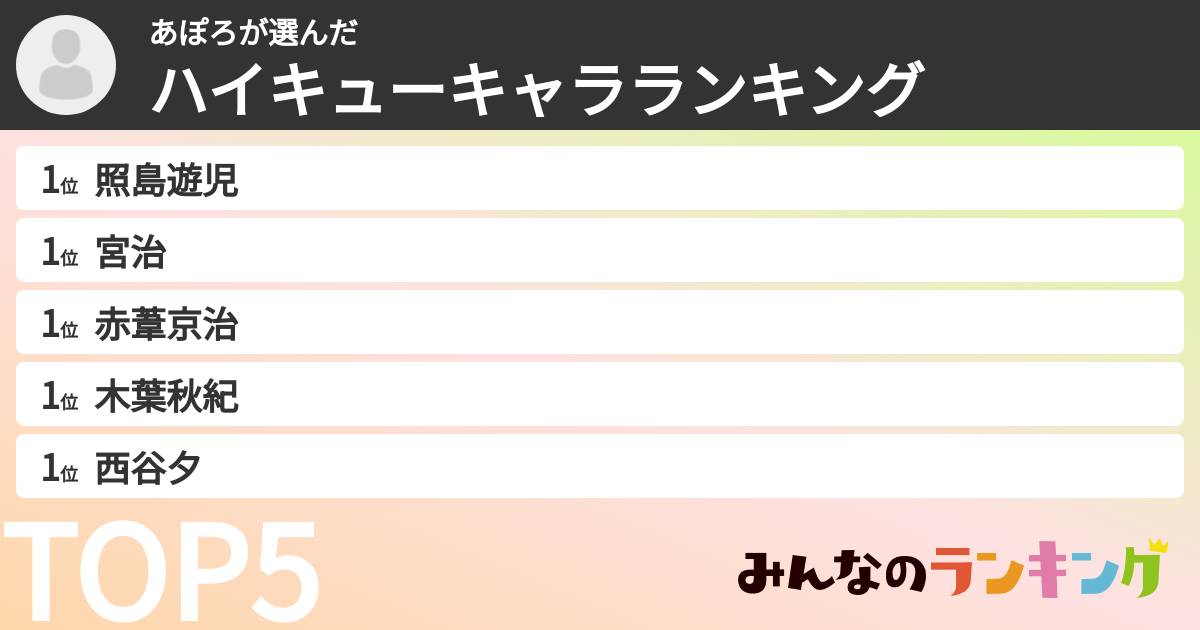 あぽろが選んだ
ハイキューキャラランキング

1位 照島遊児

1位 宮治

1位 赤葦京治

1位 木葉秋紀

1位 西谷夕

TOP5

みんなのランキング